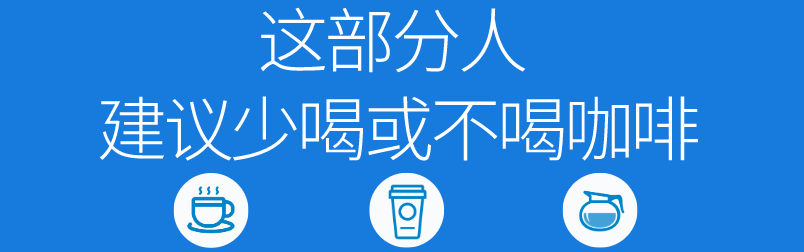 这部分人
建议少喝或不喝咖啡